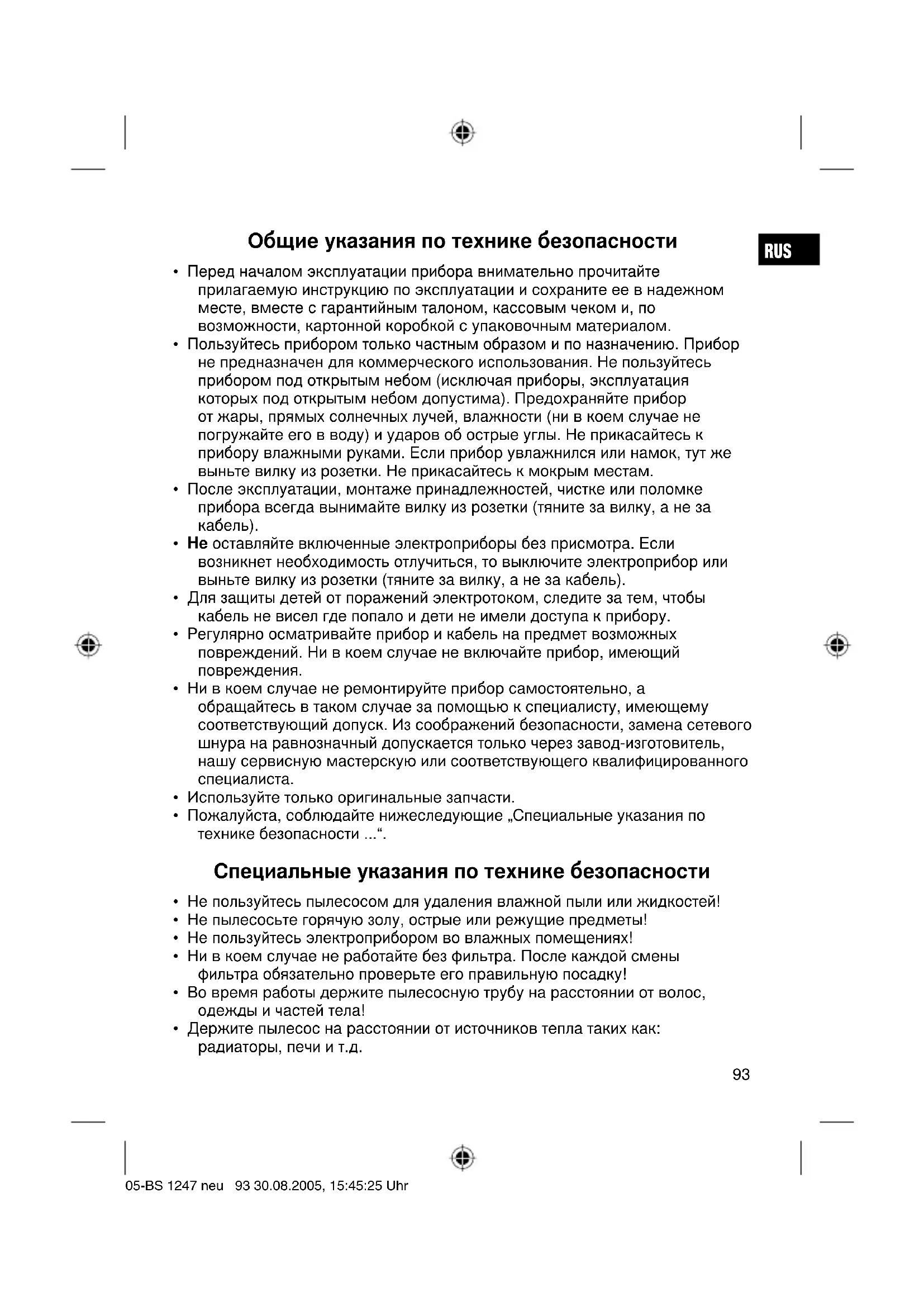 Общие указания по технике безопасности

RUS

• Перед началом эксплуатации прибора внимательно прочитайте прилагаемую инструкцию по эксплуатации и сохраните ее в надежном месте, вместе с гарантийным талоном, кассовым чеком и, по возможности, картонной коробкой с упаковочным материалом.
• Пользуйтесь прибором только частным образом и по назначению. Прибор не предназначен для коммерческого использования. Не пользуйтесь прибором под открытым небом (исключая приборы, эксплуатация которых под открытым небом допустима). Предохраняйте прибор от жары, прямых солнечных лучей, влажности (ни в коем случае не погружайте его в воду) и ударов об острые углы. Не прикасайтесь к прибору влажными руками. Если прибор увлажнился или намок, тут же выньте вилку из розетки. Не прикасайтесь к мокрым местам.
• После эксплуатации, монтаже принадлежностей, чистке или поломке прибора всегда вынимайте вилку из розетки (тяните за вилку, а не за кабель).
• Не оставляйте включенные электроприборы без присмотра. Если возникнет необходимость отлучиться, то выключите электроприбор или выньте вилку из розетки (тяните за вилку, а не за кабель).
• Для защиты детей от поражений электротоком, следите за тем, чтобы кабель не висел где попало и дети не имели доступа к прибору.
• Регулярно осматривайте прибор и кабель на предмет возможных повреждений. Ни в коем случае не включайте прибор, имеющий повреждения.
• Ни в коем случае не ремонтируйте прибор самостоятельно, а обращайтесь в таком случае за помощью к специалисту, имеющему соответствующий допуск. Из соображений безопасности, замена сетевого шнура на равнозначный допускается только через завод-изготовитель, нашу сервисную мастерскую или соответствующего квалифицированного специалиста.
• Используйте только оригинальные запчасти.
• Пожалуйста, соблюдайте нижеследующие „Специальные указания по технике безопасности ...“.

Специальные указания по технике безопасности

• Не пользуйтесь пылесосом для удаления влажной пыли или жидкостей!
• Не пылесосьте горячую золу, острые или режущие предметы!
• Не пользуйтесь электроприбором во влажных помещениях!
• Ни в коем случае не работайте без фильтра. После каждой смены фильтра обязательно проверьте его правильную посадку!
• Во время работы держите пылесосную трубу на расстоянии от волос, одежды и частей тела!
• Держите пылесос на расстоянии от источников тепла таких как: радиаторы, печи и т.д.

93

05-BS 1247 neu 93 30.08.2005, 15:45:25 Uhr